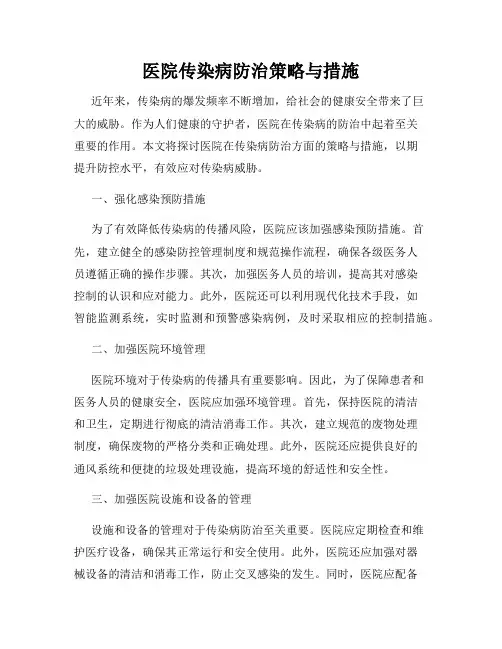 医院传染病防治策略与措施

近年来，传染病的爆发频率不断增加，给社会的健康安全带来了巨大的威胁。作为人们健康的守护者，医院在传染病的防治中起着至关重要的作用。本文将探讨医院在传染病防治方面的策略与措施，以期提升防控水平，有效应对传染病威胁。

一、强化感染预防措施

为了有效降低传染病的传播风险，医院应该加强感染预防措施。首先，建立健全的感染防控管理制度和规范操作流程，确保各级医务人员遵循正确的操作步骤。其次，加强医务人员的培训，提高其对感染控制的认识和应对能力。此外，医院还可以利用现代化技术手段，如智能监测系统，实时监测和预警感染病例，及时采取相应的控制措施。

二、加强医院环境管理

医院环境对于传染病的传播具有重要影响。因此，为了保障患者和医务人员的健康安全，医院应加强环境管理。首先，保持医院的清洁和卫生，定期进行彻底的清洁消毒工作。其次，建立规范的废物处理制度，确保废物的严格分类和正确处理。此外，医院还应提供良好的通风系统和便捷的垃圾处理设施，提高环境的舒适性和安全性。

三、加强医院设施和设备的管理

设施和设备的管理对于传染病防治至关重要。医院应定期检查和维护医疗设备，确保其正常运行和安全使用。此外，医院还应加强对器械设备的清洁和消毒工作，防止交叉感染的发生。同时，医院应配备